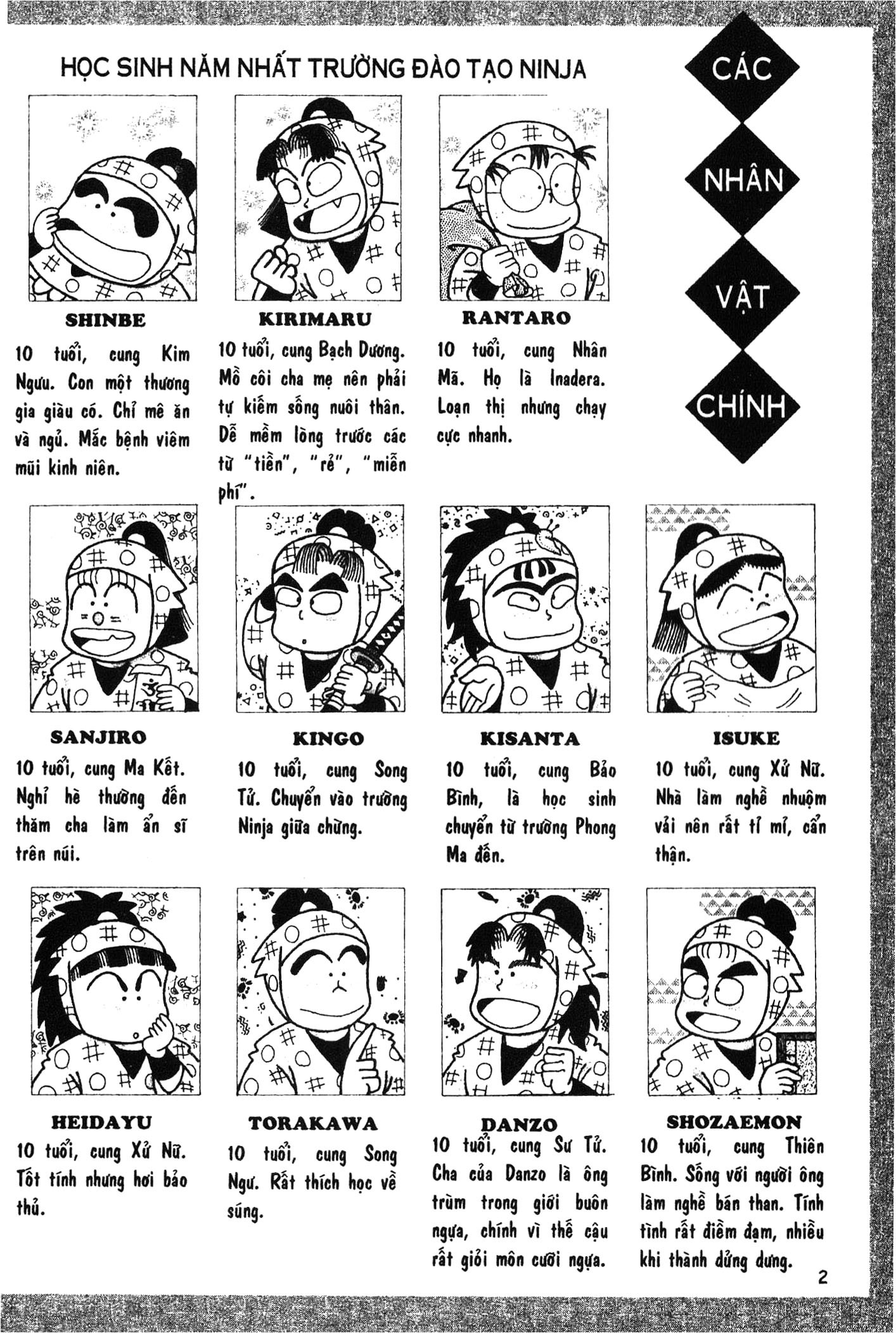 HỌC SINH NĂM NHẤT TRƯỜNG ĐÀO TẠO NINJA

CÁC
NHÂN
VẬT
CHÍNH

SHINBE
10 tuổi, cung Kim Ngưu. Con một thương gia giàu có. Chỉ mê ăn và ngủ. Mắc bệnh viêm mũi kinh niên.

KIRIMARU
10 tuổi, cung Bạch Dương. Mồ côi cha mẹ nên phải tự kiếm sống nuôi thân. Dễ mềm lòng trước các từ "tiền", "rẻ", "miễn phí".

RANTARO
10 tuổi, cung Nhân Mã. Họ là Inadera. Loạn thị nhưng chạy cực nhanh.

SANJIRO
10 tuổi, cung Ma Kết. Nghỉ hè thường đến thăm cha làm ẩn sĩ trên núi.

KINGO
10 tuổi, cung Song Tử. Chuyển vào trường Ninja giữa chừng.

KISANTA
10 tuổi, cung Bảo Bình, là học sinh chuyển từ trường Phong Ma đến.

ISUKE
10 tuổi, cung Xử Nữ. Nhà làm nghề nhuộm vải nên rất tỉ mỉ, cẩn thận.

HEIDAYU
10 tuổi, cung Xử Nữ. Tốt tính nhưng hơi bảo thủ.

TORAKAWA
10 tuổi, cung Song Ngư. Rất thích học về súng.

DANZO
10 tuổi, cung Sư Tử. Cha của Danzo là ông trùm trong giới buôn ngựa, chính vì thế cậu rất giỏi môn cưỡi ngựa.

SHOZAEMON
10 tuổi, cung Thiên Bình. Sống với người ông làm nghề bán than. Tính tình rất điềm đạm, nhiều khi thành dửng dưng.

2